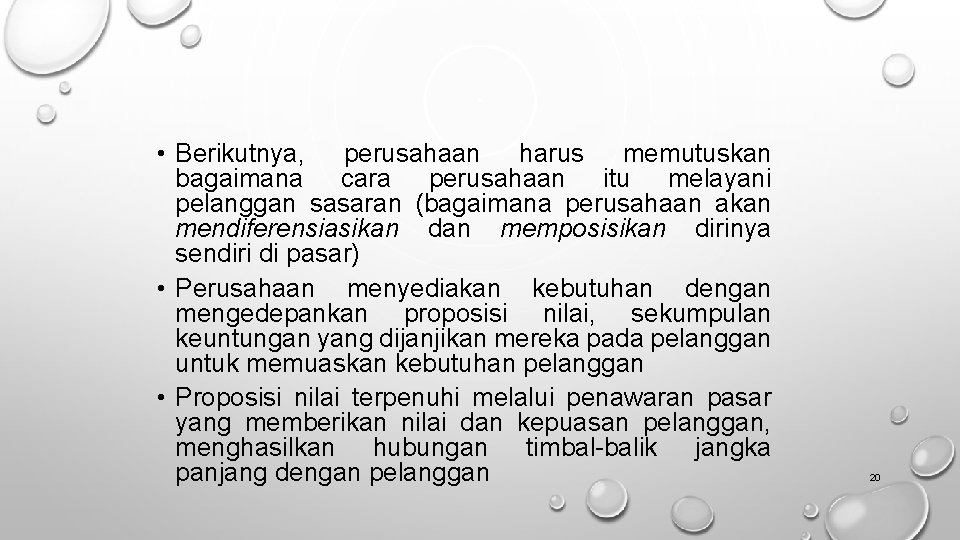 • Berikutnya, perusahaan harus memutuskan bagaimana cara perusahaan itu melayani pelanggan sasaran (bagaimana perusahaan akan mendiferensiasikan dan memposisikan dirinya sendiri di pasar)
• Perusahaan menyediakan kebutuhan dengan mengedepankan proposisi nilai, sekumpulan keuntungan yang dijanjikan mereka pada pelanggan untuk memuaskan kebutuhan pelanggan
• Proposisi nilai terpenuhi melalui penawaran pasar yang memberikan nilai dan kepuasan pelanggan, menghasilkan hubungan timbal-balik jangka panjang dengan pelanggan

20